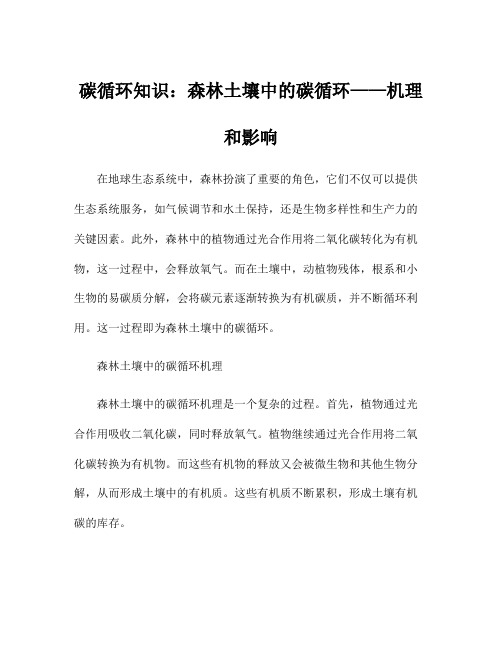 碳循环知识：森林土壤中的碳循环——机理和影响

在地球生态系统中，森林扮演了重要的角色，它们不仅可以提供生态系统服务，如气候调节和水土保持，还是生物多样性和生产力的关键因素。此外，森林中的植物通过光合作用将二氧化碳转化为有机物，这一过程中，会释放氧气。而在土壤中，动植物残体，根系和小生物的易碳质分解，会将碳元素逐渐转换为有机碳质，并不断循环利用。这一过程即为森林土壤中的碳循环。

森林土壤中的碳循环机理

森林土壤中的碳循环机理是一个复杂的过程。首先，植物通过光合作用吸收二氧化碳，同时释放氧气。植物继续通过光合作用将二氧化碳转换为有机物。而这些有机物的释放又会被微生物和其他生物分解，从而形成土壤中的有机质。这些有机质不断累积，形成土壤有机碳的库存。